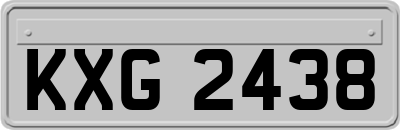 KXG 2438